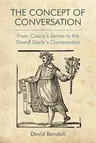 THE CONCEPT OF CONVERSATION

From Cicero's Sermo to the Grand Siècle's Conversation

David Randall